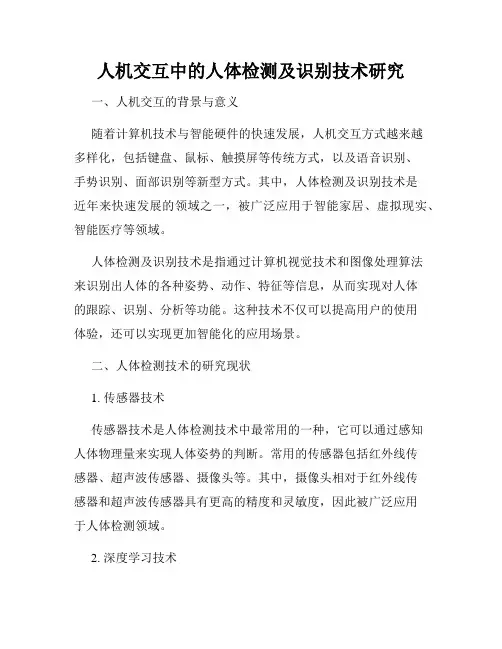 人机交互中的人体检测及识别技术研究

一、人机交互的背景与意义

随着计算机技术与智能硬件的快速发展，人机交互方式越来越多样化，包括键盘、鼠标、触摸屏等传统方式，以及语音识别、手势识别、面部识别等新型方式。其中，人体检测及识别技术是近年来快速发展的领域之一，被广泛应用于智能家居、虚拟现实、智能医疗等领域。

人体检测及识别技术是指通过计算机视觉技术和图像处理算法来识别出人体的各种姿势、动作、特征等信息，从而实现对人体的跟踪、识别、分析等功能。这种技术不仅可以提高用户的使用体验，还可以实现更加智能化的应用场景。

二、人体检测技术的研究现状

1. 传感器技术

传感器技术是人体检测技术中最常用的一种，它可以通过感知人体物理量来实现人体姿势的判断。常用的传感器包括红外线传感器、超声波传感器、摄像头等。其中，摄像头相对于红外线传感器和超声波传感器具有更高的精度和灵敏度，因此被广泛应用于人体检测领域。

2. 深度学习技术